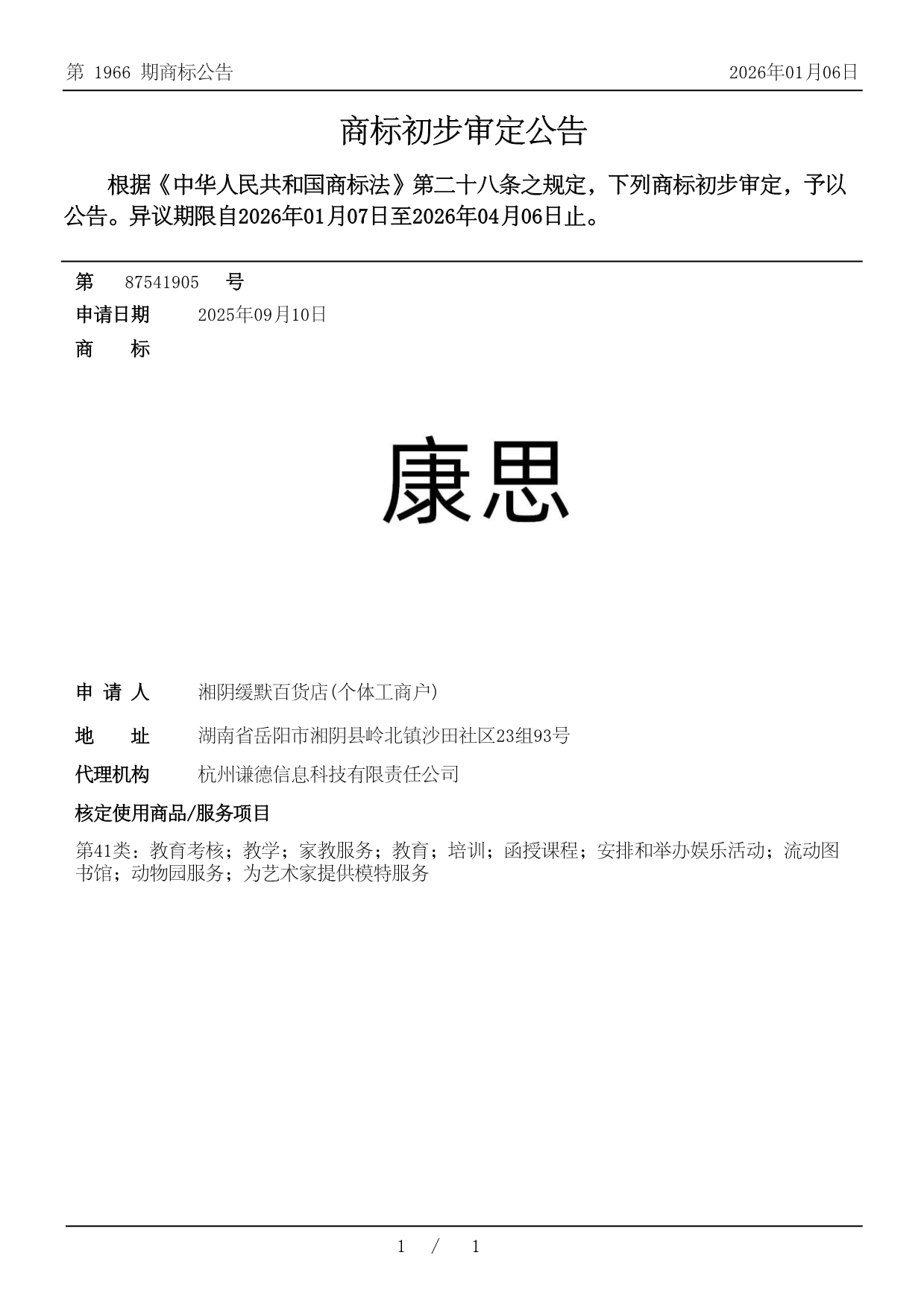 第 1966 期商标公告　　2026年01月06日

商标初步审定公告

根据《中华人民共和国商标法》第二十八条之规定，下列商标初步审定，予以公告。异议期限自2026年01月07日至2026年04月06日止。

第　87541905　号

申请日期　2025年09月10日

商　　标

康思

申 请 人　湘阴缓默百货店(个体工商户)

地　　址　湖南省岳阳市湘阴县岭北镇沙田社区23组93号

代理机构　杭州谦德信息科技有限责任公司

核定使用商品/服务项目

第41类：教育考核；教学；家教服务；教育；培训；函授课程；安排和举办娱乐活动；流动图书馆；动物园服务；为艺术家提供模特服务

1 / 1